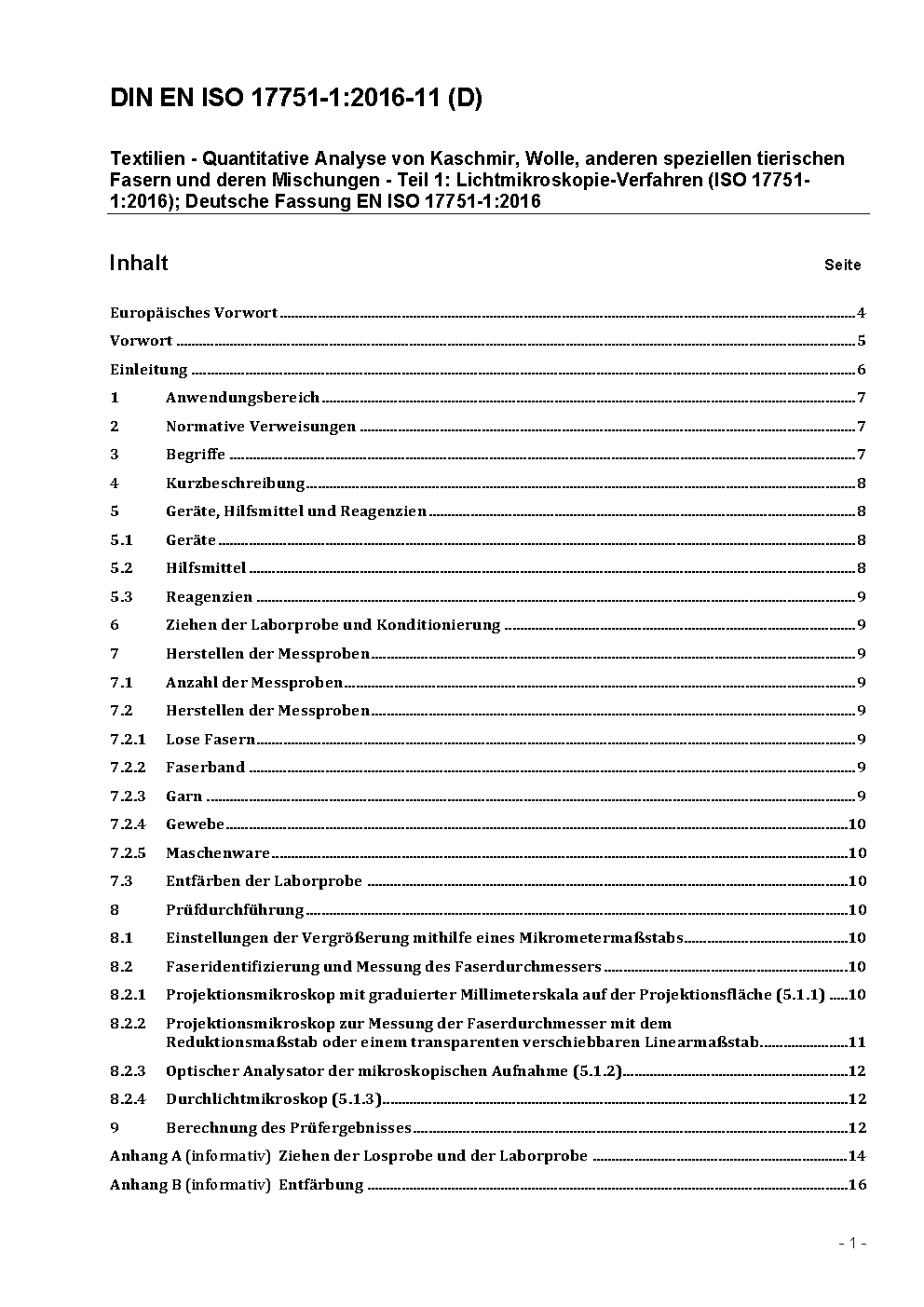 DIN EN ISO 17751-1:2016-11 (D)

Textilien - Quantitative Analyse von Kaschmir, Wolle, anderen speziellen tierischen Fasern und deren Mischungen - Teil 1: Lichtmikroskopie-Verfahren (ISO 17751-1:2016); Deutsche Fassung EN ISO 17751-1:2016

Inhalt Seite

Europäisches Vorwort 4
Vorwort 5
Einleitung 6
1 Anwendungsbereich 7
2 Normative Verweisungen 7
3 Begriffe 7
4 Kurzbeschreibung 8
5 Geräte, Hilfsmittel und Reagenzien 8
5.1 Geräte 8
5.2 Hilfsmittel 8
5.3 Reagenzien 9
6 Ziehen der Laborprobe und Konditionierung 9
7 Herstellen der Messproben 9
7.1 Anzahl der Messproben 9
7.2 Herstellen der Messproben 9
7.2.1 Lose Fasern 9
7.2.2 Faserband 9
7.2.3 Garn 9
7.2.4 Gewebe 10
7.2.5 Maschenware 10
7.3 Entfärben der Laborprobe 10
8 Prüfdurchführung 10
8.1 Einstellungen der Vergrößerung mithilfe eines Mikrometermaßstabs 10
8.2 Faseridentifizierung und Messung des Faserdurchmessers 10
8.2.1 Projektionsmikroskop mit graduierter Millimeterskala auf der Projektionsfläche (5.1.1) 10
8.2.2 Projektionsmikroskop zur Messung der Faserdurchmesser mit dem Reduktionsmaßstab oder einem transparenten verschiebbaren Linearmaßstab 11
8.2.3 Optischer Analysator der mikroskopischen Aufnahme (5.1.2) 12
8.2.4 Durchlichtmikroskop (5.1.3) 12
9 Berechnung des Prüfergebnisses 12
Anhang A (informativ) Ziehen der Losprobe und der Laborprobe 14
Anhang B (informativ) Entfärbung 16

- 1 -